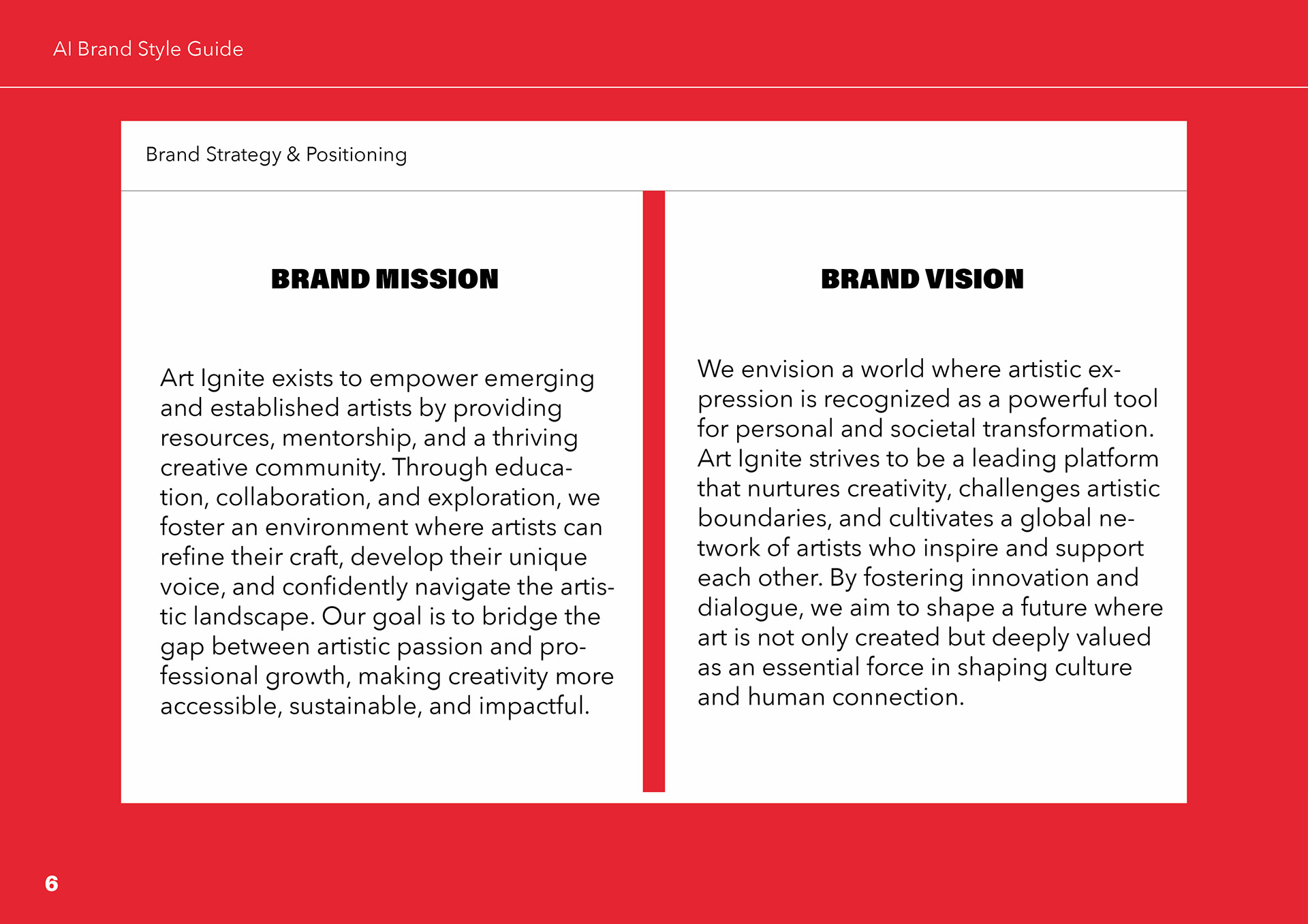 AI Brand Style Guide

Brand Strategy & Positioning

BRAND MISSION

Art Ignite exists to empower emerging and established artists by providing resources, mentorship, and a thriving creative community. Through education, collaboration, and exploration, we foster an environment where artists can refine their craft, develop their unique voice, and confidently navigate the artistic landscape. Our goal is to bridge the gap between artistic passion and professional growth, making creativity more accessible, sustainable, and impactful.

BRAND VISION

We envision a world where artistic expression is recognized as a powerful tool for personal and societal transformation. Art Ignite strives to be a leading platform that nurtures creativity, challenges artistic boundaries, and cultivates a global network of artists who inspire and support each other. By fostering innovation and dialogue, we aim to shape a future where art is not only created but deeply valued as an essential force in shaping culture and human connection.

6